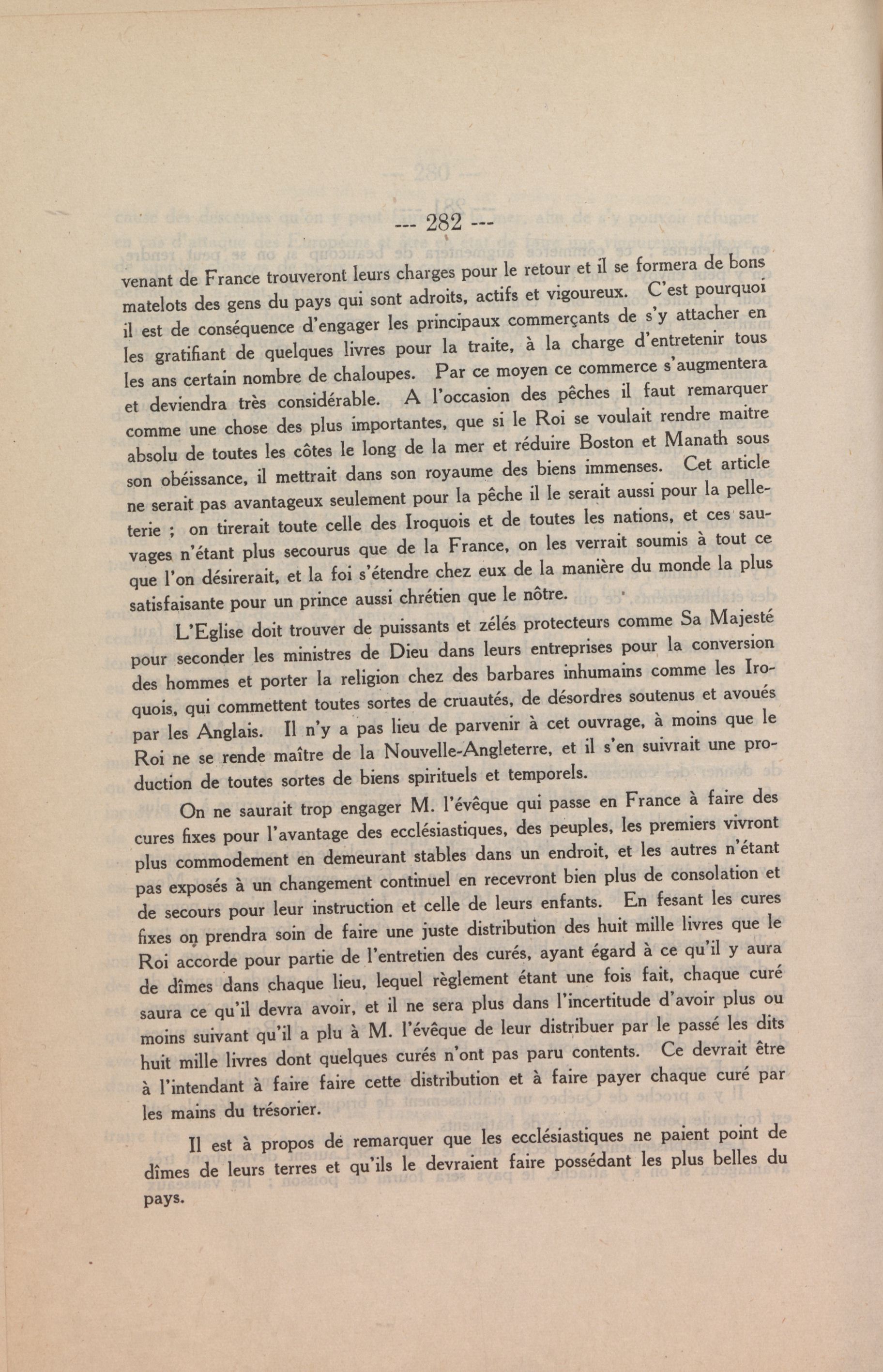 --- 282 ---

venant de France trouveront leurs charges pour le retour et il se formera de bons matelots des gens du pays qui sont adroits, actifs et vigoureux. C'est pourquoi il est de conséquence d'engager les principaux commerçants de s'y attacher en les gratifiant de quelques livres pour la traite, à la charge d'entretenir tous les ans certain nombre de chaloupes. Par ce moyen ce commerce s'augmentera et deviendra très considérable. A l'occasion des pêches il faut remarquer comme une chose des plus importantes, que si le Roi se voulait rendre maitre absolu de toutes les côtes le long de la mer et réduire Boston et Manath sous son obéissance, il mettrait dans son royaume des biens immenses. Cet article ne serait pas avantageux seulement pour la pêche il le serait aussi pour la pelleterie ; on tirerait toute celle des Iroquois et de toutes les nations, et ces sauvages n'étant plus secourus que de la France, on les verrait soumis à tout ce que l'on désirerait, et la foi s'étendre chez eux de la manière du monde la plus satisfaisante pour un prince aussi chrétien que le nôtre.

L'Eglise doit trouver de puissants et zélés protecteurs comme Sa Majesté pour seconder les ministres de Dieu dans leurs entreprises pour la conversion des hommes et porter la religion chez des barbares inhumains comme les Iroquois, qui commettent toutes sortes de cruautés, de désordres soutenus et avoués par les Anglais. Il n'y a pas lieu de parvenir à cet ouvrage, à moins que le Roi ne se rende maître de la Nouvelle-Angleterre, et il s'en suivrait une production de toutes sortes de biens spirituels et temporels.

On ne saurait trop engager M. l'évêque qui passe en France à faire des cures fixes pour l'avantage des ecclésiastiques, des peuples, les premiers vivront plus commodement en demeurant stables dans un endroit, et les autres n'étant pas exposés à un changement continuel en recevront bien plus de consolation et de secours pour leur instruction et celle de leurs enfants. En fesant les cures fixes on prendra soin de faire une juste distribution des huit mille livres que le Roi accorde pour partie de l'entretien des curés, ayant égard à ce qu'il y aura de dîmes dans chaque lieu, lequel règlement étant une fois fait, chaque curé saura ce qu'il devra avoir, et il ne sera plus dans l'incertitude d'avoir plus ou moins suivant qu'il a plu à M. l'évêque de leur distribuer par le passé les dits huit mille livres dont quelques curés n'ont pas paru contents. Ce devrait être à l'intendant à faire faire cette distribution et à faire payer chaque curé par les mains du trésorier.

Il est à propos de remarquer que les ecclésiastiques ne paient point de dîmes de leurs terres et qu'ils le devraient faire possédant les plus belles du pays.